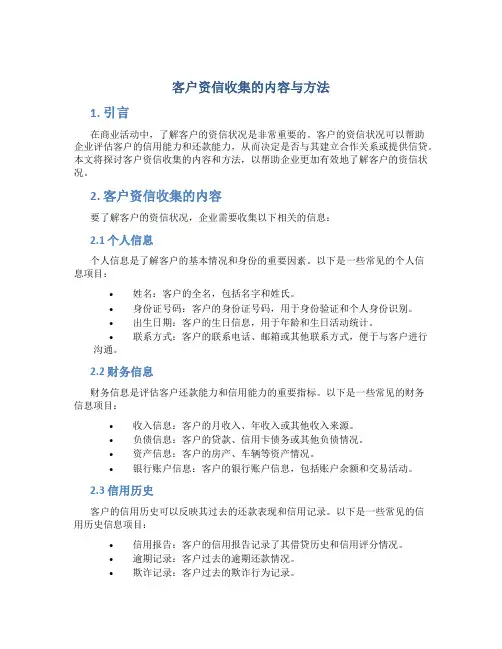 客户资信收集的内容与方法

1. 引言

在商业活动中，了解客户的资信状况是非常重要的。客户的资信状况可以帮助企业评估客户的信用能力和还款能力，从而决定是否与其建立合作关系或提供信贷。本文将探讨客户资信收集的内容和方法，以帮助企业更加有效地了解客户的资信状况。

2. 客户资信收集的内容

要了解客户的资信状况，企业需要收集以下相关的信息：

2.1 个人信息

个人信息是了解客户的基本情况和身份的重要因素。以下是一些常见的个人信息项目：

• 姓名：客户的全名，包括名字和姓氏。
• 身份证号码：客户的身份证号码，用于身份验证和个人身份识别。
• 出生日期：客户的生日信息，用于年龄和生日活动统计。
• 联系方式：客户的联系电话、邮箱或其他联系方式，便于与客户进行沟通。

2.2 财务信息

财务信息是评估客户还款能力和信用能力的重要指标。以下是一些常见的财务信息项目：

• 收入信息：客户的月收入、年收入或其他收入来源。
• 负债信息：客户的贷款、信用卡债务或其他负债情况。
• 资产信息：客户的房产、车辆等资产情况。
• 银行账户信息：客户的银行账户信息，包括账户余额和交易活动。

2.3 信用历史

客户的信用历史可以反映其过去的还款表现和信用记录。以下是一些常见的信用历史信息项目：

• 信用报告：客户的信用报告记录了其借贷历史和信用评分情况。
• 逾期记录：客户过去的逾期还款情况。
• 欺诈记录：客户过去的欺诈行为记录。